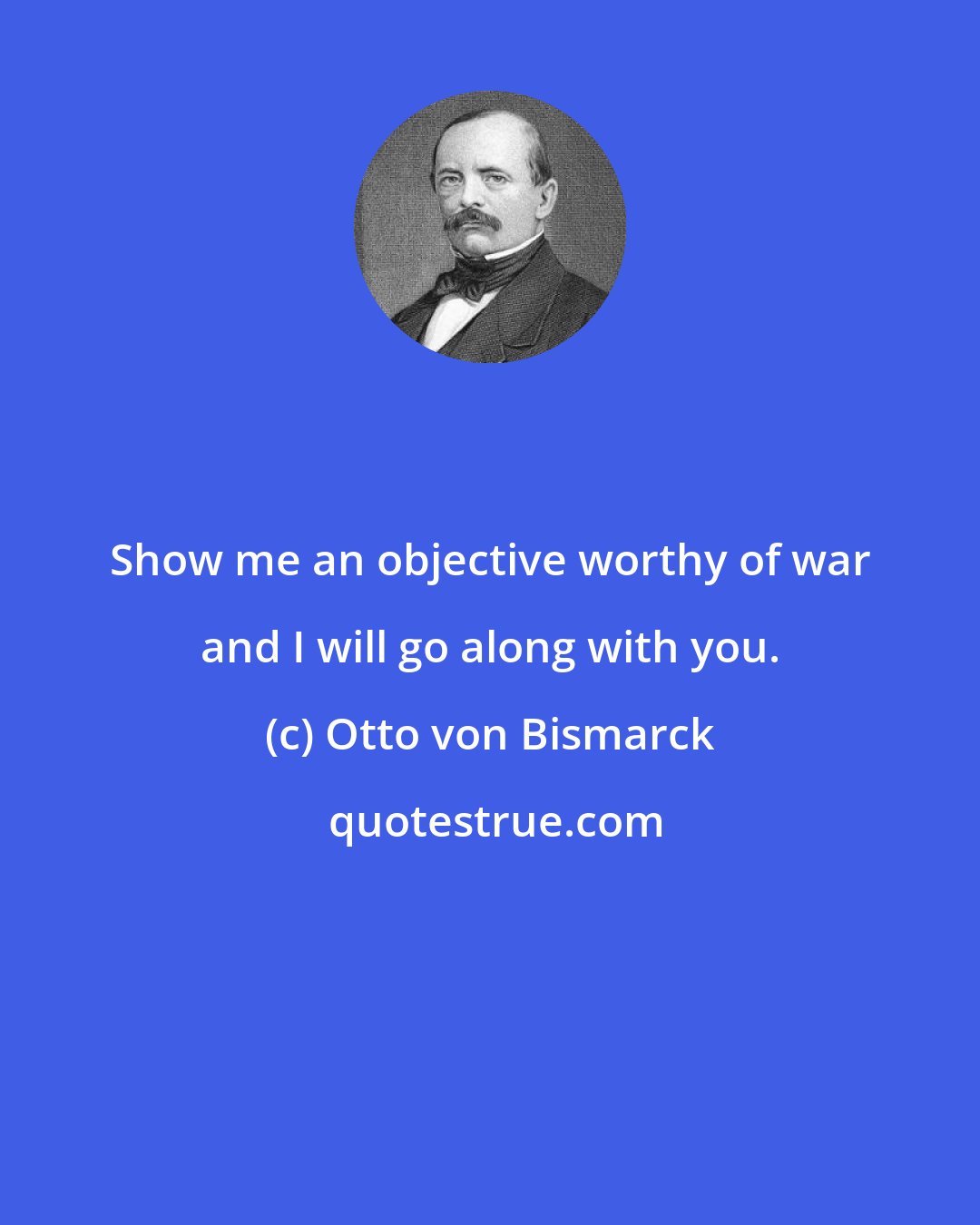 Show me an objective worthy of war and I will go along with you.

(c) Otto von Bismarck

quotestrue.com